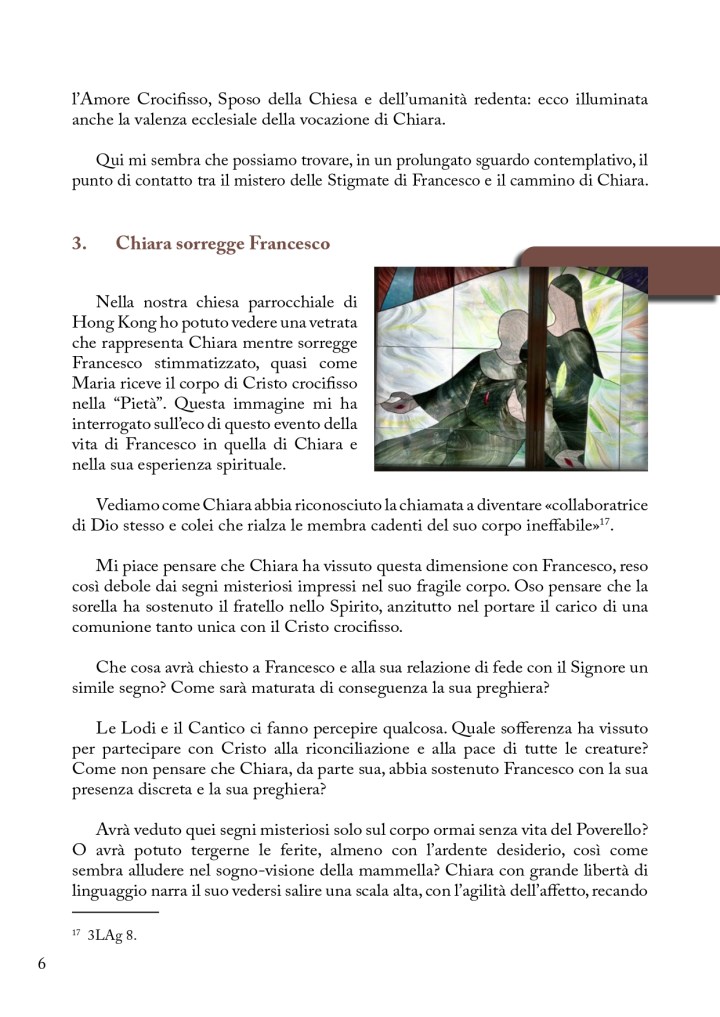 l'Amore Crocifisso, Sposo della Chiesa e dell'umanità redenta: ecco illuminata anche la valenza ecclesiale della vocazione di Chiara.

Qui mi sembra che possiamo trovare, in un prolungato sguardo contemplativo, il punto di contatto tra il mistero delle Stigmate di Francesco e il cammino di Chiara.

3. Chiara sorregge Francesco

Nella nostra chiesa parrocchiale di Hong Kong ho potuto vedere una vetrata che rappresenta Chiara mentre sorregge Francesco stimmatizzato, quasi come Maria riceve il corpo di Cristo crocifisso nella "Pietà". Questa immagine mi ha interrogato sull'eco di questo evento della vita di Francesco in quella di Chiara e nella sua esperienza spirituale.

Vediamo come Chiara abbia riconosciuto la chiamata a diventare «collaboratrice di Dio stesso e colei che rialza le membra cadenti del suo corpo ineffabile»$^{17}$.

Mi piace pensare che Chiara ha vissuto questa dimensione con Francesco, reso così debole dai segni misteriosi impressi nel suo fragile corpo. Oso pensare che la sorella ha sostenuto il fratello nello Spirito, anzitutto nel portare il carico di una comunione tanto unica con il Cristo crocifisso.

Che cosa avrà chiesto a Francesco e alla sua relazione di fede con il Signore un simile segno? Come sarà maturata di conseguenza la sua preghiera?

Le Lodi e il Cantico ci fanno percepire qualcosa. Quale sofferenza ha vissuto per partecipare con Cristo alla riconciliazione e alla pace di tutte le creature? Come non pensare che Chiara, da parte sua, abbia sostenuto Francesco con la sua presenza discreta e la sua preghiera?

Avrà veduto quei segni misteriosi solo sul corpo ormai senza vita del Poverello? O avrà potuto tergerne le ferite, almeno con l'ardente desiderio, così come sembra alludere nel sogno-visione della mammella? Chiara con grande libertà di linguaggio narra il suo vedersi salire una scala alta, con l'agilità dell'affetto, recando

$^{17}$ 3LAg 8.

6